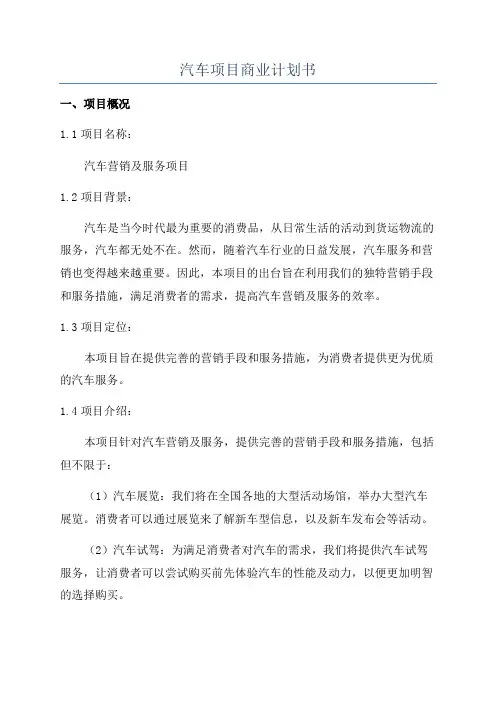 汽车项目商业计划书

一、项目概况

1.1 项目名称：

汽车营销及服务项目

1.2 项目背景：

汽车是当今时代最为重要的消费品，从日常生活的活动到货运物流的服务，汽车都无处不在。然而，随着汽车行业的日益发展，汽车服务和营销也变得越来越重要。因此，本项目的出台旨在利用我们的独特营销手段和服务措施，满足消费者的需求，提高汽车营销及服务的效率。

1.3 项目定位：

本项目旨在提供完善的营销手段和服务措施，为消费者提供更为优质的汽车服务。

1.4 项目介绍：

本项目针对汽车营销及服务，提供完善的营销手段和服务措施，包括但不限于：

（1）汽车展览：我们将在全国各地的大型活动场馆，举办大型汽车展览。消费者可以通过展览来了解新车型信息，以及新车发布会等活动。

（2）汽车试驾：为满足消费者对汽车的需求，我们将提供汽车试驾服务，让消费者可以尝试购买前先体验汽车的性能及动力，以便更加明智的选择购买。